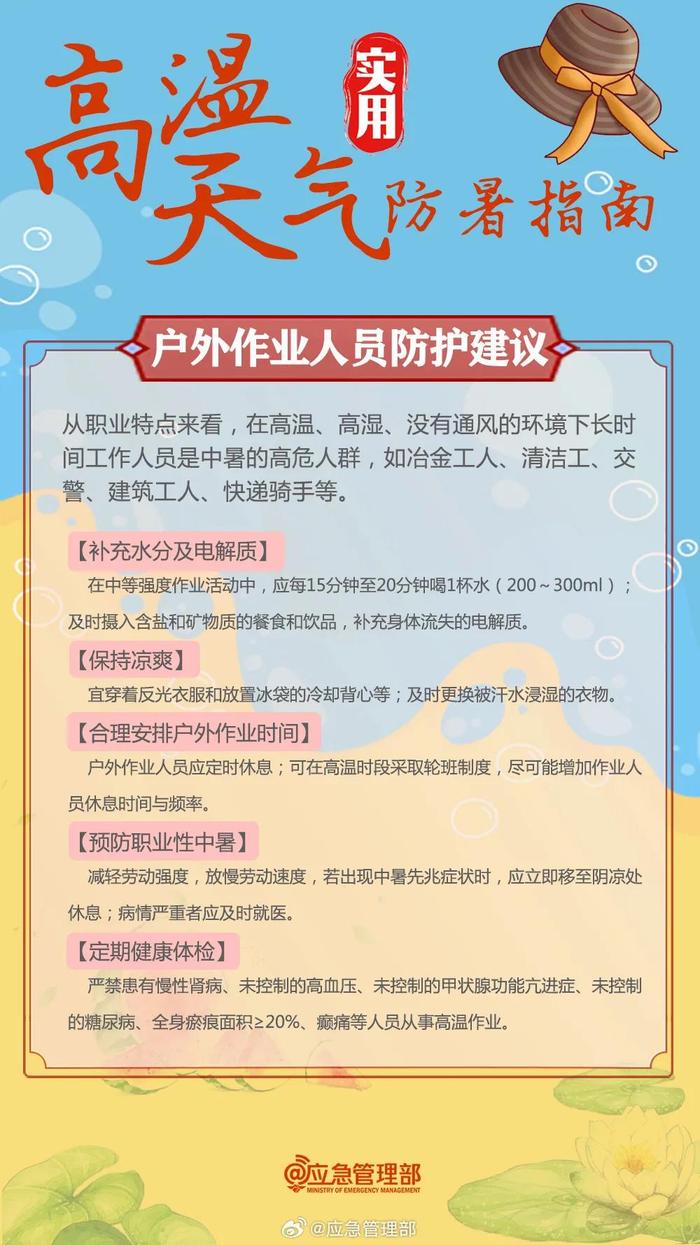 高温天气 实用 防暑指南

户外作业人员防护建议

从职业特点来看，在高温、高湿、没有通风的环境下长时间工作人员是中暑的高危人群，如冶金工人、清洁工、交警、建筑工人、快递骑手等。

【补充水分及电解质】
在中等强度作业活动中，应每15分钟至20分钟喝1杯水（200～300ml）；及时摄入含盐和矿物质的餐食和饮品，补充身体流失的电解质。

【保持凉爽】
宜穿着反光衣服和放置冰袋的冷却背心等；及时更换被汗水浸湿的衣物。

【合理安排户外作业时间】
户外作业人员应定时休息；可在高温时段采取轮班制度，尽可能增加作业人员休息时间与频率。

【预防职业性中暑】
减轻劳动强度，放慢劳动速度，若出现中暑先兆症状时，应立即移至阴凉处休息；病情严重者应及时就医。

【定期健康体检】
严禁患有慢性肾病、未控制的高血压、未控制的甲状腺功能亢进症、未控制的糖尿病、全身瘢痕面积≥20%、癫痫等人员从事高温作业。

@应急管理部
MINISTRY OF EMERGENCY MANAGEMENT

@应急管理部